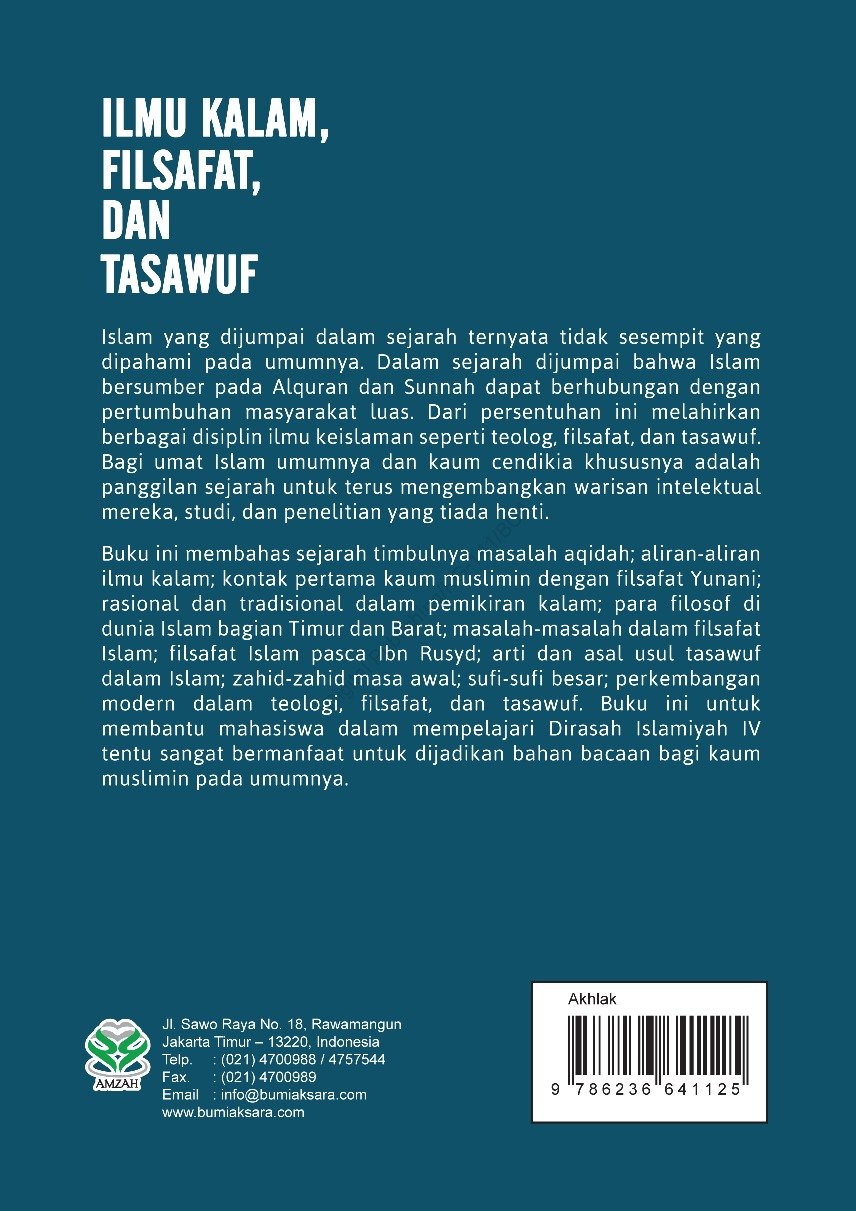 ILMU KALAM,
FILSAFAT,
DAN
TASAWUF

Islam yang dijumpai dalam sejarah ternyata tidak sesempit yang dipahami pada umumnya. Dalam sejarah dijumpai bahwa Islam bersumber pada Alquran dan Sunnah dapat berhubungan dengan pertumbuhan masyarakat luas. Dari persentuhan ini melahirkan berbagai disiplin ilmu keislaman seperti teolog, filsafat, dan tasawuf. Bagi umat Islam umumnya dan kaum cendikia khususnya adalah panggilan sejarah untuk terus mengembangkan warisan intelektual mereka, studi, dan penelitian yang tiada henti.

Buku ini membahas sejarah timbulnya masalah aqidah; aliran-aliran ilmu kalam; kontak pertama kaum muslimin dengan filsafat Yunani; rasional dan tradisional dalam pemikiran kalam; para filosof di dunia Islam bagian Timur dan Barat; masalah-masalah dalam filsafat Islam; filsafat Islam pasca Ibn Rusyd; arti dan asal usul tasawuf dalam Islam; zahid-zahid masa awal; sufi-sufi besar; perkembangan modern dalam teologi, filsafat, dan tasawuf. Buku ini untuk membantu mahasiswa dalam mempelajari Dirasah Islamiyah IV tentu sangat bermanfaat untuk dijadikan bahan bacaan bagi kaum muslimin pada umumnya.

AMZAH

Jl. Sawo Raya No. 18, Rawamangun
Jakarta Timur – 13220, Indonesia
Telp. : (021) 4700988 / 4757544
Fax. : (021) 4700989
Email : info@bumiaksara.com
www.bumiaksara.com

Akhlak
9 786236 641125